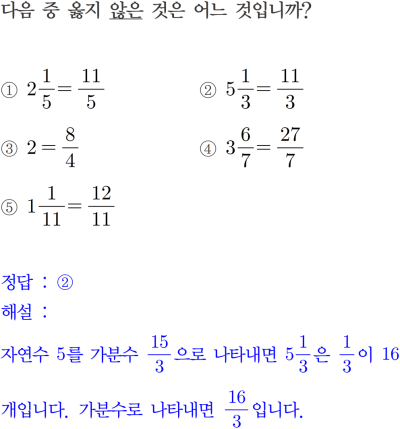 다음 중 옳지 않은 것은 어느 것입니까?

① $2\frac{1}{5}=\frac{11}{5}$

② $5\frac{1}{3}=\frac{11}{3}$

③ $2=\frac{8}{4}$

④ $3\frac{6}{7}=\frac{27}{7}$

⑤ $1\frac{1}{11}=\frac{12}{11}$

정답 : ②

해설 :

자연수 5를 가분수 $\frac{15}{3}$으로 나타내면 $5\frac{1}{3}$은 $\frac{1}{3}$이 16개입니다. 가분수로 나타내면 $\frac{16}{3}$입니다.